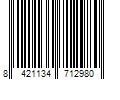 8 421134 712980